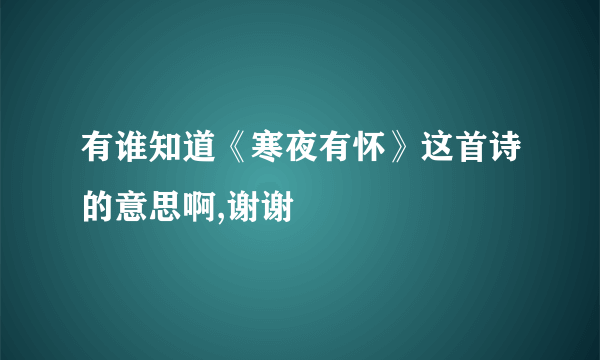 有谁知道《寒夜有怀》这首诗的意思啊,谢谢